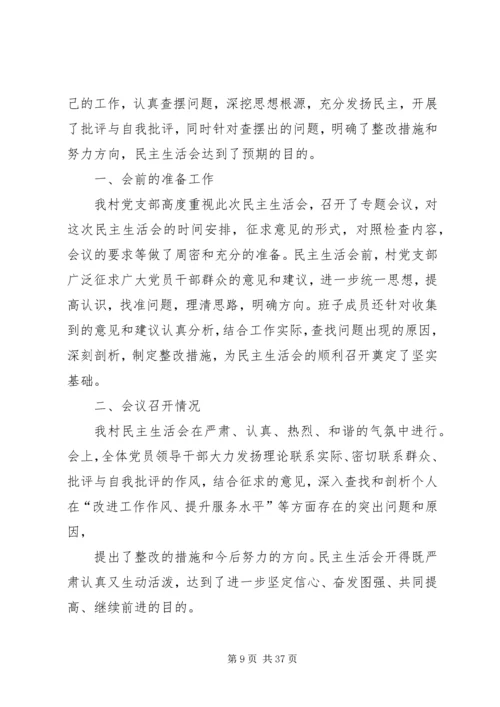 己的工作，认真查摆问题，深挖思想根源，充分发扬民主，开展了批评与自我批评，同时针对查摆出的问题，明确了整改措施和努力方向，民主生活会达到了预期的目的。

一、会前的准备工作

我村党支部高度重视此次民主生活会，召开了专题会议，对这次民主生活会的时间安排，征求意见的形式，对照检查内容，会议的要求等做了周密和充分的准备。民主生活会前，村党支部广泛征求广大党员干部群众的意见和建议，进一步统一思想，提高认识，找准问题，理清思路，明确方向。班子成员还针对收集到的意见和建议认真分析，结合工作实际，查找问题出现的原因，深刻剖析，制定整改措施，为民主生活会的顺利召开奠定了坚实基础。

二、会议召开情况

我村民主生活会在严肃、认真、热烈、和谐的气氛中进行。会上，全体党员领导干部大力发扬理论联系实际、密切联系群众、批评与自我批评的作风，结合征求的意见，深入查找和剖析个人在“改进工作作风、提升服务水平”等方面存在的突出问题和原因，

提出了整改的措施和今后努力的方向。民主生活会开得既严肃认真又生动活泼，达到了进一步坚定信心、奋发图强、共同提高、继续前进的目的。

第 9 页 共 37 页